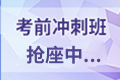 考前冲刺班
抢座中...